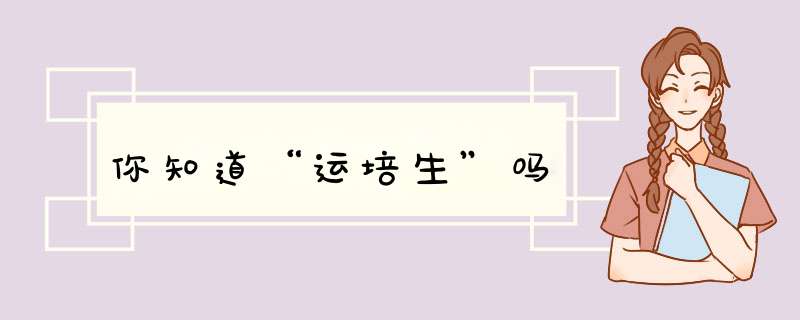 你知道“运培生”吗